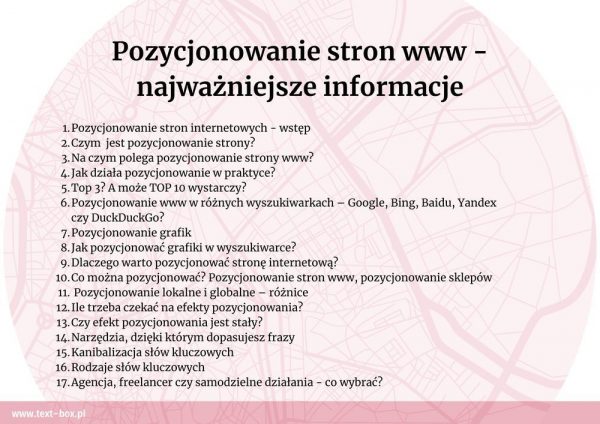 Pozycjonowanie stron www - najważniejsze informacje

1. Pozycjonowanie stron internetowych - wstęp
2. Czym jest pozycjonowanie strony?
3. Na czym polega pozycjonowanie strony www?
4. Jak działa pozycjonowanie w praktyce?
5. Top 3? A może TOP 10 wystarczy?
6. Pozycjonowanie www w różnych wyszukiwarkach – Google, Bing, Baidu, Yandex czy DuckDuckGo?
7. Pozycjonowanie grafik
8. Jak pozycjonować grafiki w wyszukiwarce?
9. Dlaczego warto pozycjonować stronę internetową?
10. Co można pozycjonować? Pozycjonowanie stron www, pozycjonowanie sklepów
11. Pozycjonowanie lokalne i globalne – różnice
12. Ile trzeba czekać na efekty pozycjonowania?
13. Czy efekt pozycjonowania jest stały?
14. Narzędzia, dzięki którym dopasujesz frazy
15. Kanibalizacja słów kluczowych
16. Rodzaje słów kluczowych
17. Agencja, freelancer czy samodzielne działania - co wybrać?

www.text-box.pl